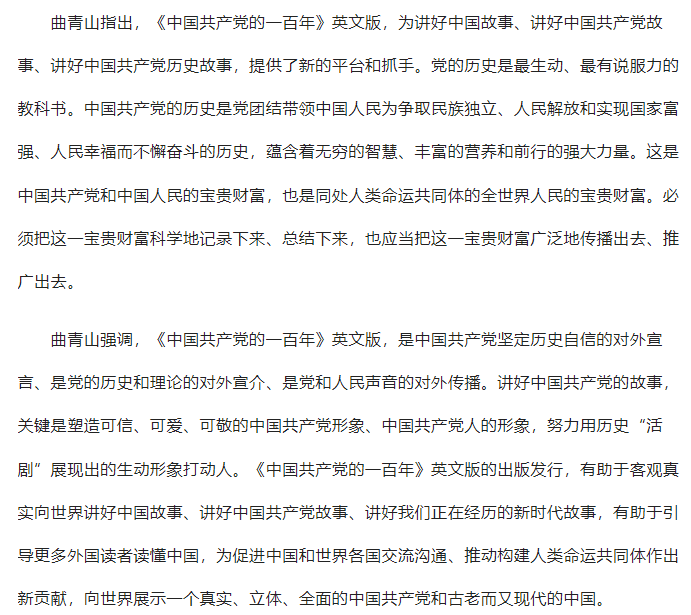 曲青山指出，《中国共产党的一百年》英文版，为讲好中国故事、讲好中国共产党故事、讲好中国共产党历史故事，提供了新的平台和抓手。党的历史是最生动、最有说服力的教科书。中国共产党的历史是党团结带领中国人民为争取民族独立、人民解放和实现国家富强、人民幸福而不懈奋斗的历史，蕴含着无穷的智慧、丰富的营养和前行的强大力量。这是中国共产党和中国人民的宝贵财富，也是同处人类命运共同体的全世界人民的宝贵财富。必须把这一宝贵财富科学地记录下来、总结下来，也应当把这一宝贵财富广泛地传播出去、推广出去。

曲青山强调，《中国共产党的一百年》英文版，是中国共产党坚定历史自信的对外宣言、是党的历史和理论的对外宣介、是党和人民声音的对外传播。讲好中国共产党的故事，关键是塑造可信、可爱、可敬的中国共产党形象、中国共产党人的形象，努力用历史“活剧”展现出的生动形象打动人。《中国共产党的一百年》英文版的出版发行，有助于客观真实向世界讲好中国故事、讲好中国共产党故事、讲好我们正在经历的新时代故事，有助于引导更多外国读者读懂中国，为促进中国和世界各国交流沟通、推动构建人类命运共同体作出新贡献，向世界展示一个真实、立体、全面的中国共产党和古老而又现代的中国。